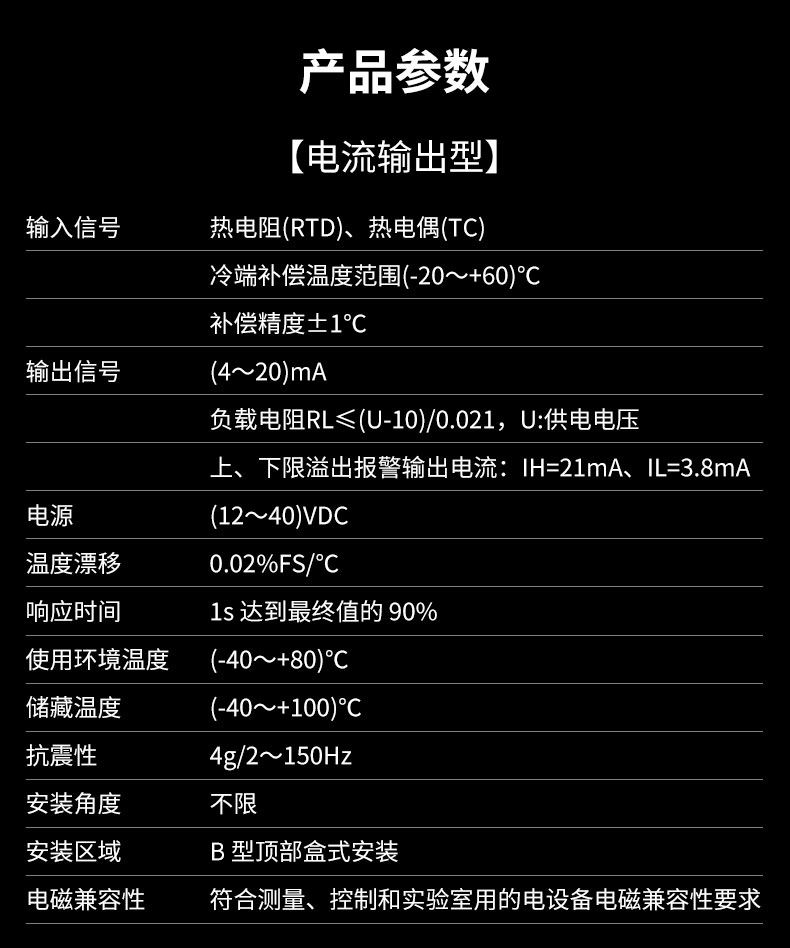 产品参数

【电流输出型】

| 输入信号 | 热电阻(RTD)、热电偶(TC) |
|---|---|
|  | 冷端补偿温度范围(-20～+60)°C |
|  | 补偿精度±1°C |
| 输出信号 | (4～20)mA |
|  | 负载电阻RL≤(U-10)/0.021，U:供电电压 |
|  | 上、下限溢出报警输出电流：IH=21mA、IL=3.8mA |
| 电源 | (12～40)VDC |
| 温度漂移 | 0.02%FS/°C |
| 响应时间 | 1s达到最终值的90% |
| 使用环境温度 | (-40～+80)°C |
| 储藏温度 | (-40～+100)°C |
| 抗震性 | 4g/2～150Hz |
| 安装角度 | 不限 |
| 安装区域 | B型顶部盒式安装 |
| 电磁兼容性 | 符合测量、控制和实验室用的电设备电磁兼容性要求 |